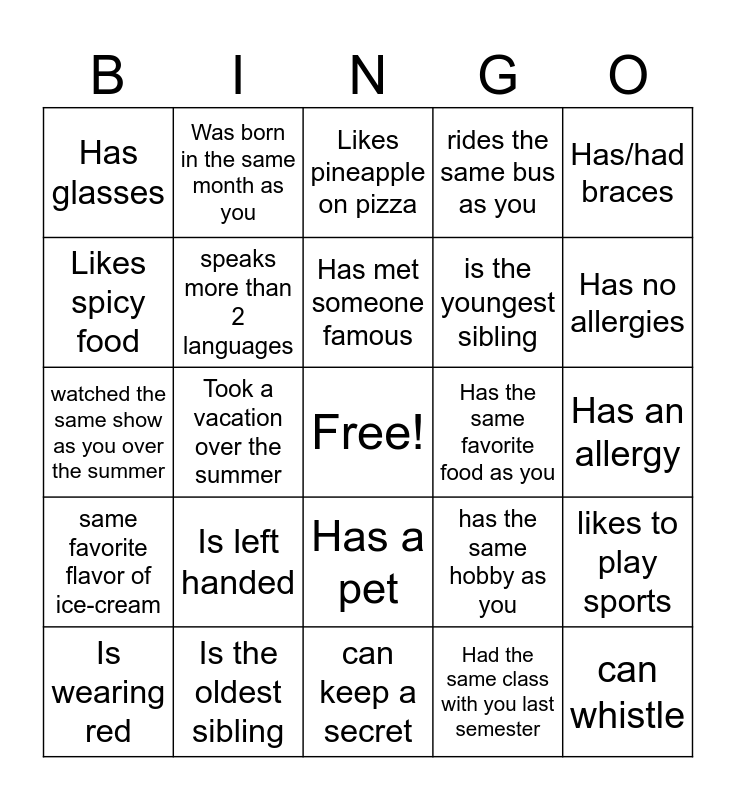 | B | I | N | G | O |
|---|---|---|---|---|
| Has glasses | Was born in the same month as you | Likes pineapple on pizza | rides the same bus as you | Has/had braces |
| Likes spicy food | speaks more than 2 languages | Has met someone famous | is the youngest sibling | Has no allergies |
| watched the same show as you over the summer | Took a vacation over the summer | Free! | Has the same favorite food as you | Has an allergy |
| same favorite flavor of ice-cream | Is left handed | Has a pet | has the same hobby as you | likes to play sports |
| Is wearing red | Is the oldest sibling | can keep a secret | Had the same class with you last semester | can whistle |